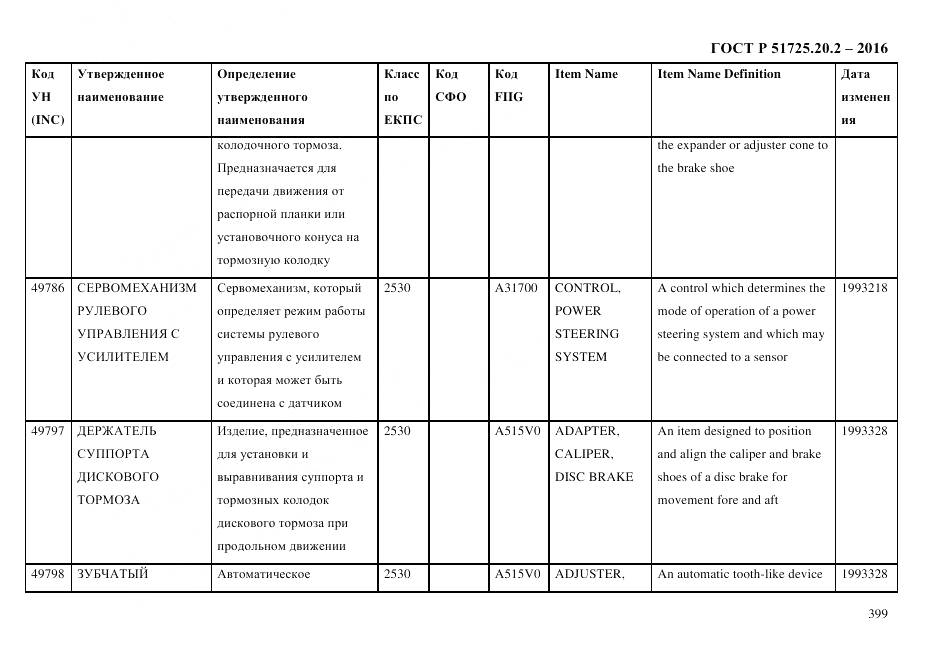 ГОСТ Р 51725.20.2 – 2016

| Код УН (INC) | Утвержденное наименование | Определение утвержденного наименования | Класс по ЕКПС | Код СФО | Код FIIG | Item Name | Item Name Definition | Дата изменения |
|---|---|---|---|---|---|---|---|---|
| | | колодочного тормоза. Предназначается для передачи движения от распорной планки или установочного конуса на тормозную колодку | | | | | the expander or adjuster cone to the brake shoe | |
| 49786 | СЕРВОМЕХАНИЗМ РУЛЕВОГО УПРАВЛЕНИЯ С УСИЛИТЕЛЕМ | Сервомеханизм, который определяет режим работы системы рулевого управления с усилителем и которая может быть соединена с датчиком | 2530 | | A31700 | CONTROL, POWER STEERING SYSTEM | A control which determines the mode of operation of a power steering system and which may be connected to a sensor | 1993218 |
| 49797 | ДЕРЖАТЕЛЬ СУППОРТА ДИСКОВОГО ТОРМОЗА | Изделие, предназначенное для установки и выравнивания суппорта и тормозных колодок дискового тормоза при продольном движении | 2530 | | A515V0 | ADAPTER, CALIPER, DISC BRAKE | An item designed to position and align the caliper and brake shoes of a disc brake for movement fore and aft | 1993328 |
| 49798 | ЗУБЧАТЫЙ | Автоматическое | 2530 | | A515V0 | ADJUSTER, | An automatic tooth-like device | 1993328 |

399